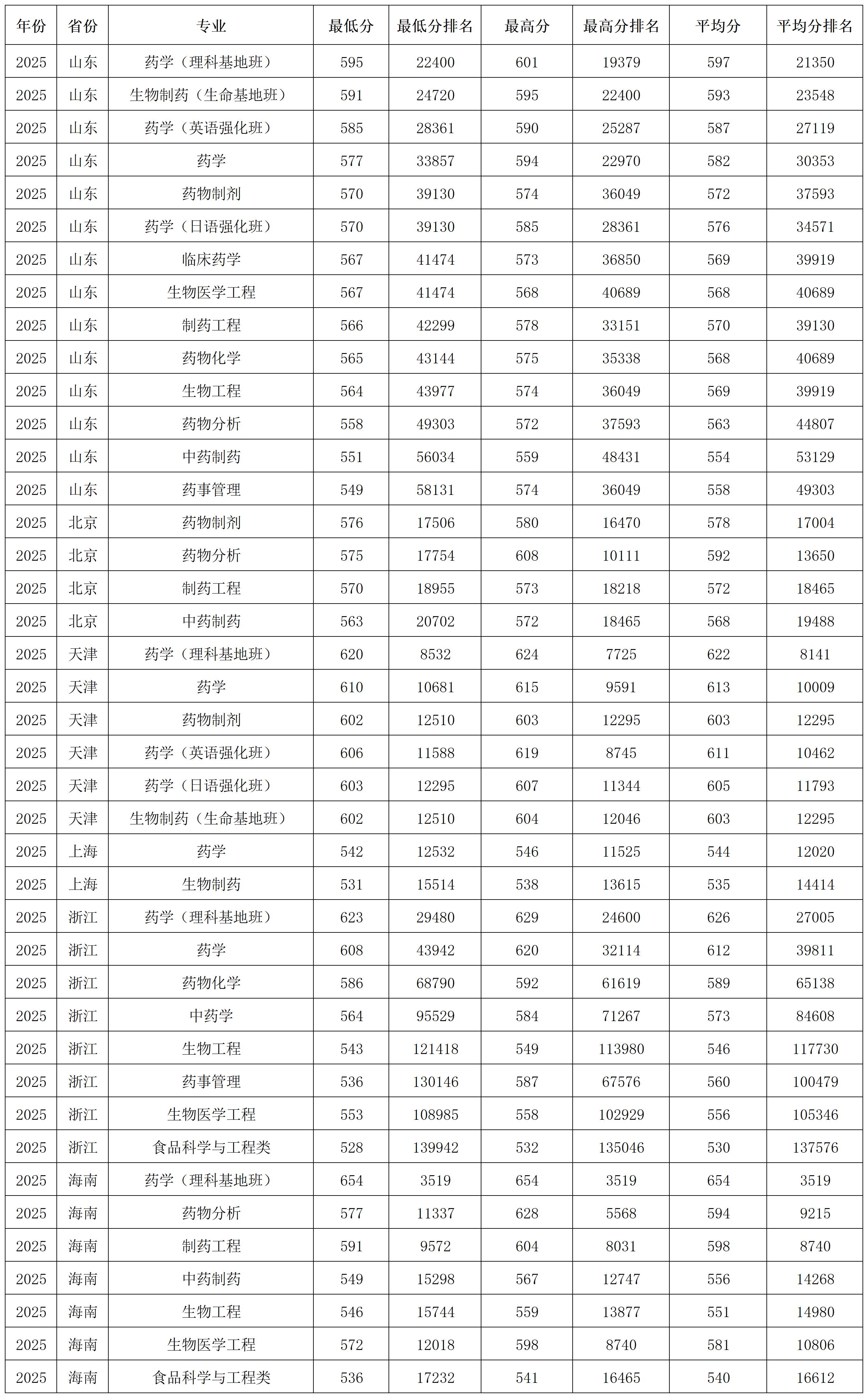 | 年份 | 省份 | 专业 | 最低分 | 最低分排名 | 最高分 | 最高分排名 | 平均分 | 平均分排名 |
|---|---|---|---|---|---|---|---|---|
| 2025 | 山东 | 药学（理科基地班） | 595 | 22400 | 601 | 19379 | 597 | 21350 |
| 2025 | 山东 | 生物制药（生命基地班） | 591 | 24720 | 595 | 22400 | 593 | 23548 |
| 2025 | 山东 | 药学（英语强化班） | 585 | 28361 | 590 | 25287 | 587 | 27119 |
| 2025 | 山东 | 药学 | 577 | 33857 | 594 | 22970 | 582 | 30353 |
| 2025 | 山东 | 药物制剂 | 570 | 39130 | 574 | 36049 | 572 | 37593 |
| 2025 | 山东 | 药学（日语强化班） | 570 | 39130 | 585 | 28361 | 576 | 34571 |
| 2025 | 山东 | 临床药学 | 567 | 41474 | 573 | 36850 | 569 | 39919 |
| 2025 | 山东 | 生物医学工程 | 567 | 41474 | 568 | 40689 | 568 | 40689 |
| 2025 | 山东 | 制药工程 | 566 | 42299 | 578 | 33151 | 570 | 39130 |
| 2025 | 山东 | 药物化学 | 565 | 43144 | 575 | 35338 | 568 | 40689 |
| 2025 | 山东 | 生物工程 | 564 | 43977 | 574 | 36049 | 569 | 39919 |
| 2025 | 山东 | 药物分析 | 558 | 49303 | 572 | 37593 | 563 | 44807 |
| 2025 | 山东 | 中药制药 | 551 | 56034 | 559 | 48431 | 554 | 53129 |
| 2025 | 山东 | 药事管理 | 549 | 58131 | 574 | 36049 | 558 | 49303 |
| 2025 | 北京 | 药物制剂 | 576 | 17506 | 580 | 16470 | 578 | 17004 |
| 2025 | 北京 | 药物分析 | 575 | 17754 | 608 | 10111 | 592 | 13650 |
| 2025 | 北京 | 制药工程 | 570 | 18955 | 573 | 18218 | 572 | 18465 |
| 2025 | 北京 | 中药制药 | 563 | 20702 | 572 | 18465 | 568 | 19488 |
| 2025 | 天津 | 药学（理科基地班） | 620 | 8532 | 624 | 7725 | 622 | 8141 |
| 2025 | 天津 | 药学 | 610 | 10681 | 615 | 9591 | 613 | 10009 |
| 2025 | 天津 | 药物制剂 | 602 | 12510 | 603 | 12295 | 603 | 12295 |
| 2025 | 天津 | 药学（英语强化班） | 606 | 11588 | 619 | 8745 | 611 | 10462 |
| 2025 | 天津 | 药学（日语强化班） | 603 | 12295 | 607 | 11344 | 605 | 11793 |
| 2025 | 天津 | 生物制药（生命基地班） | 602 | 12510 | 604 | 12046 | 603 | 12295 |
| 2025 | 上海 | 药学 | 542 | 12532 | 546 | 11525 | 544 | 12020 |
| 2025 | 上海 | 生物制药 | 531 | 15514 | 538 | 13615 | 535 | 14414 |
| 2025 | 浙江 | 药学（理科基地班） | 623 | 29480 | 629 | 24600 | 626 | 27005 |
| 2025 | 浙江 | 药学 | 608 | 43942 | 620 | 32114 | 612 | 39811 |
| 2025 | 浙江 | 药物化学 | 586 | 68790 | 592 | 61619 | 589 | 65138 |
| 2025 | 浙江 | 中药学 | 564 | 95529 | 584 | 71267 | 573 | 84608 |
| 2025 | 浙江 | 生物工程 | 543 | 121418 | 549 | 113980 | 546 | 117730 |
| 2025 | 浙江 | 药事管理 | 536 | 130146 | 587 | 67576 | 560 | 100479 |
| 2025 | 浙江 | 生物医学工程 | 553 | 108985 | 558 | 102929 | 556 | 105346 |
| 2025 | 浙江 | 食品科学与工程类 | 528 | 139942 | 532 | 135046 | 530 | 137576 |
| 2025 | 海南 | 药学（理科基地班） | 654 | 3519 | 654 | 3519 | 654 | 3519 |
| 2025 | 海南 | 药物分析 | 577 | 11337 | 628 | 5568 | 594 | 9215 |
| 2025 | 海南 | 制药工程 | 591 | 9572 | 604 | 8031 | 598 | 8740 |
| 2025 | 海南 | 中药制药 | 549 | 15298 | 567 | 12747 | 556 | 14268 |
| 2025 | 海南 | 生物工程 | 546 | 15744 | 559 | 13877 | 551 | 14980 |
| 2025 | 海南 | 生物医学工程 | 572 | 12018 | 598 | 8740 | 581 | 10806 |
| 2025 | 海南 | 食品科学与工程类 | 536 | 17232 | 541 | 16465 | 540 | 16612 |